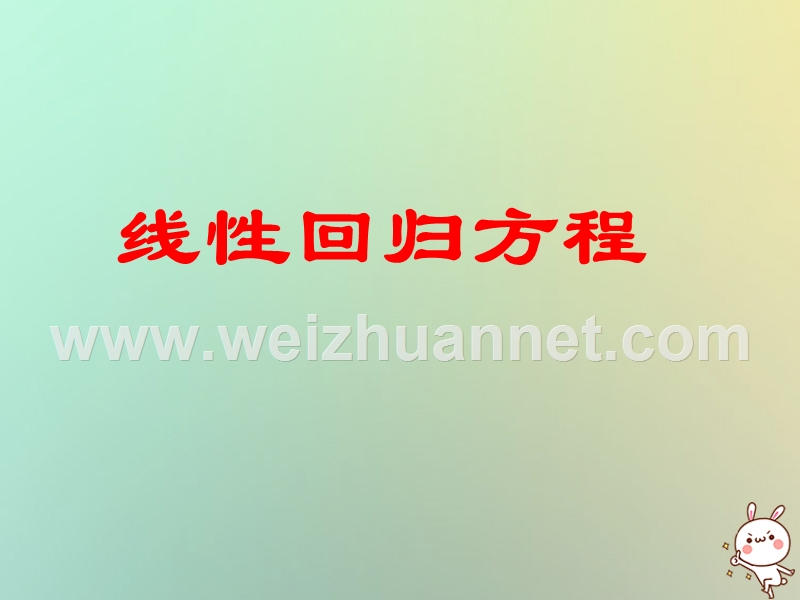 线性回归方程

www.weizhuannet.com